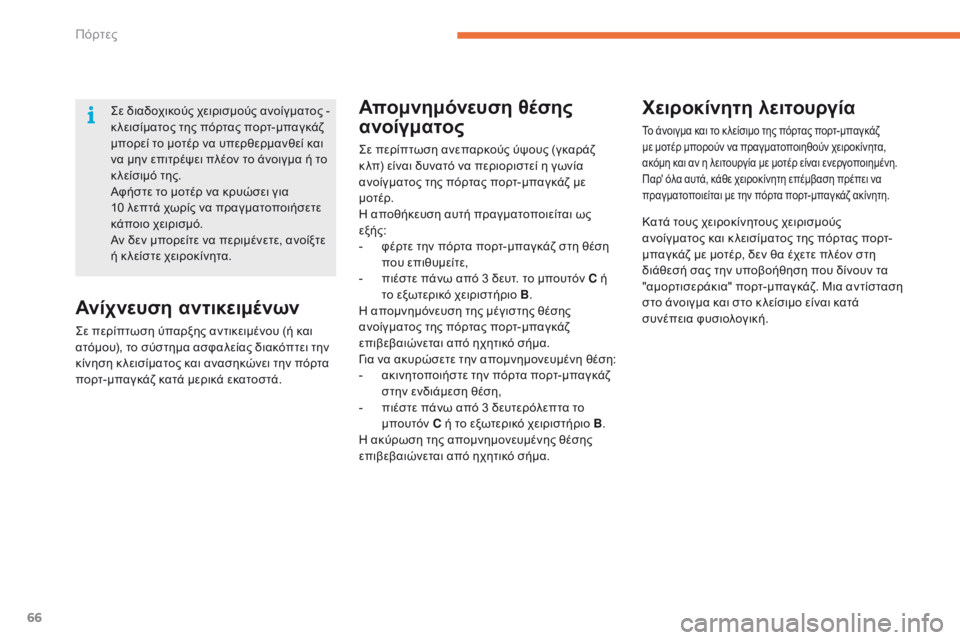 Πόρτες

Σε διαδοχικούς χειρισμούς ανοίγματος - κλεισίματος της πόρτας πορτ-μπαγκάζ μπορεί το μοτέρ να υπερθερμανθεί και να μην επιτρέψει πλέον το άνοιγμα ή το κλείσιμό της.
Αφήστε το μοτέρ να κρυώσει για 10 λεπτά χωρίς να πραγματοποιήσετε κάποιο χειρισμό.
Αν δεν μπορείτε να περιμένετε, ανοίξτε ή κλείστε χειροκίνητα.

Ανίχνευση αντικειμένων

Σε περίπτωση ύπαρξης αντικειμένου (ή και ατόμου), το σύστημα ασφαλείας διακόπτει την κίνηση κλεισίματος και ανασηκώνει την πόρτα πορτ-μπαγκάζ κατά μερικά εκατοστά.

Απομνημόνευση θέσης ανοίγματος

Σε περίπτωση ανεπαρκούς ύψους (γκαράζ κλπ) είναι δυνατό να περιοριστεί η γωνία ανοίγματος της πόρτας πορτ-μπαγκάζ με μοτέρ.
Η αποθήκευση αυτή πραγματοποιείται ως εξής:
- φέρτε την πόρτα πορτ-μπαγκάζ στη θέση που επιθυμείτε,
- πιέστε πάνω από 3 δευτ. το μπουτόν C ή το εξωτερικό χειριστήριο B.
Η απομνημόνευση της μέγιστης θέσης ανοίγματος της πόρτας πορτ-μπαγκάζ επιβεβαιώνεται από ηχητικό σήμα.
Για να ακυρώσετε την απομνημονευμένη θέση:
- ακινητοποιήστε την πόρτα πορτ-μπαγκάζ στην ενδιάμεση θέση,
- πιέστε πάνω από 3 δευτερόλεπτα το μπουτόν C ή το εξωτερικό χειριστήριο B.
Η ακύρωση της απομνημονευμένης θέσης επιβεβαιώνεται από ηχητικό σήμα.

Χειροκίνητη λειτουργία

Το άνοιγμα και το κλείσιμο της πόρτας πορτ-μπαγκάζ με μοτέρ μπορούν να πραγματοποιηθούν χειροκίνητα, ακόμη και αν η λειτουργία με μοτέρ είναι ενεργοποιημένη. Παρ' όλα αυτά, κάθε χειροκίνητη επέμβαση πρέπει να πραγματοποιείται με την πόρτα πορτ-μπαγκάζ ακίνητη.

Κατά τους χειροκίνητους χειρισμούς ανοίγματος και κλεισίματος της πόρτας πορτ-μπαγκάζ με μοτέρ, δεν θα έχετε πλέον στη διάθεσή σας την υποβοήθηση που δίνουν τα "αμορτισεράκια" πορτ-μπαγκάζ. Μια αντίσταση στο άνοιγμα και στο κλείσιμο είναι κατά συνέπεια φυσιολογική.

66

carmanualsonline.info